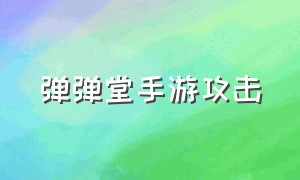 弹弹堂手游攻击